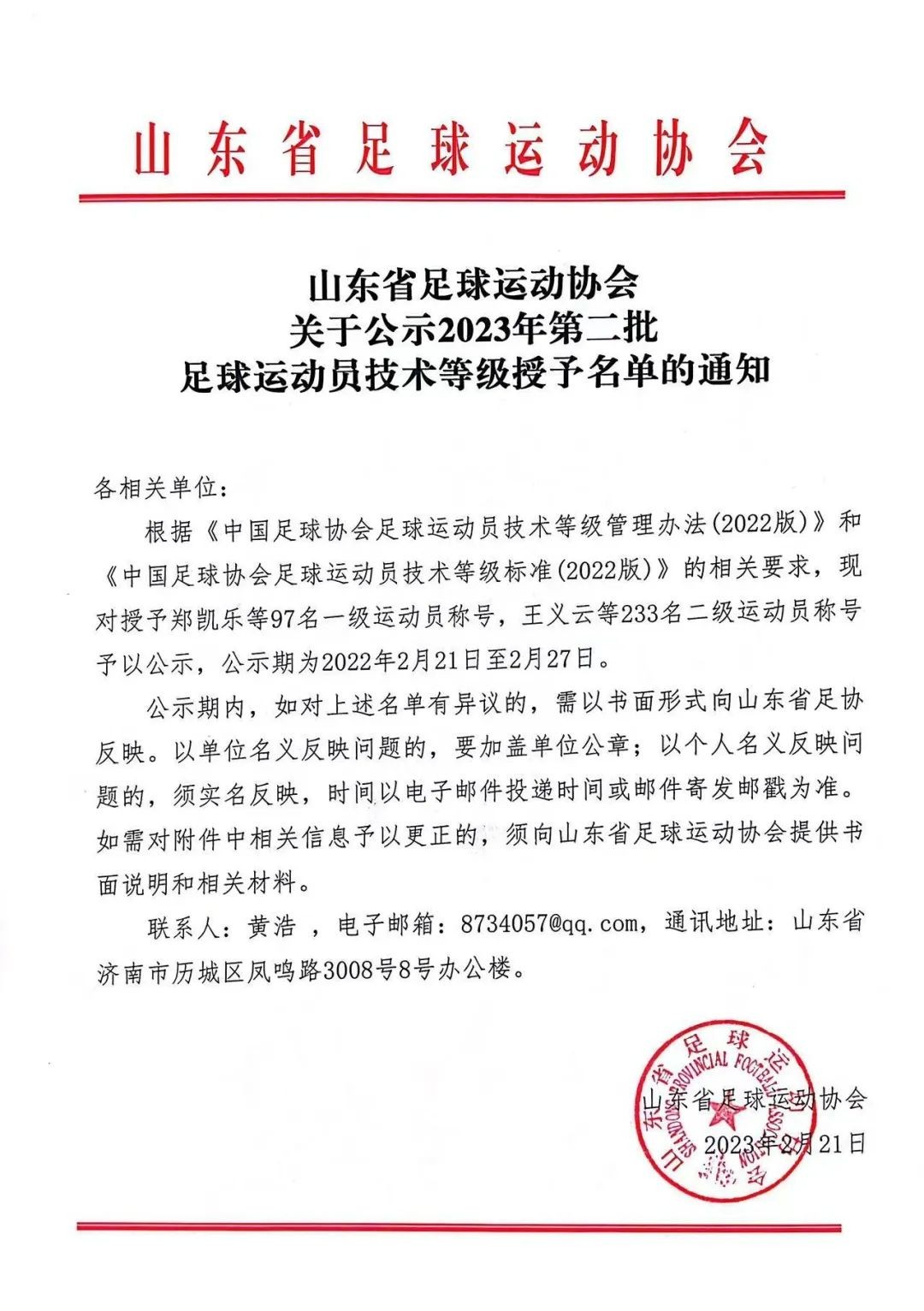 山东省足球运动协会

山东省足球运动协会
关于公示2023年第二批
足球运动员技术等级授予名单的通知

各相关单位：

根据《中国足球协会足球运动员技术等级管理办法(2022版)》和《中国足球协会足球运动员技术等级标准(2022版)》的相关要求，现对授予郑凯乐等97名一级运动员称号，王义云等233名二级运动员称号予以公示，公示期为2022年2月21日至2月27日。

公示期内，如对上述名单有异议的，需以书面形式向山东省足协反映。以单位名义反映问题的，要加盖单位公章；以个人名义反映问题的，须实名反映，时间以电子邮件投递时间或邮件寄发邮戳为准。如需对附件中相关信息予以更正的，须向山东省足球运动协会提供书面说明和相关材料。

联系人：黄浩 ，电子邮箱：8734057@qq.com，通讯地址：山东省济南市历城区凤鸣路3008号8号办公楼。

山东省足球运动协会 SHANDONG PROVINCIAL FOOTBALL ASSOCIATION

山东省足球运动协会
2023年2月21日